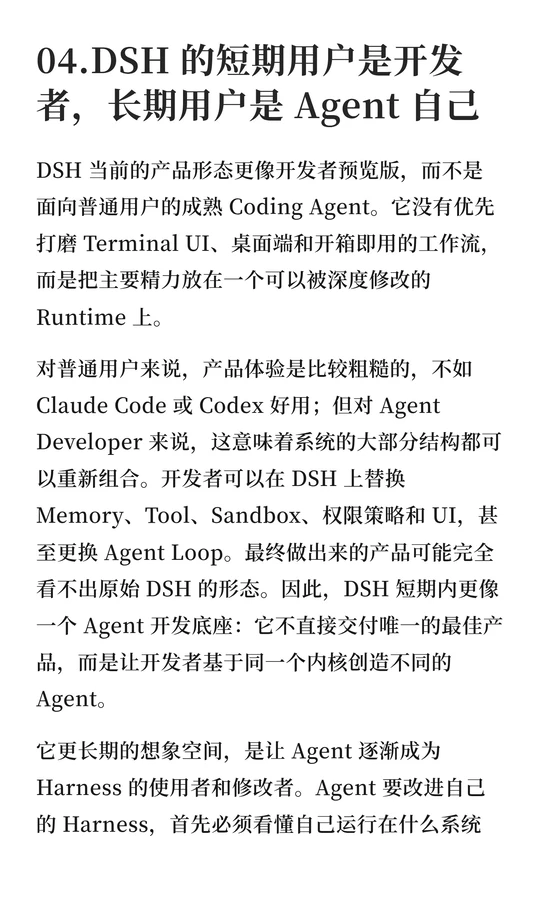 04.DSH 的短期用户是开发者，长期用户是 Agent 自己

DSH 当前的产品形态更像开发者预览版，而不是面向普通用户的成熟 Coding Agent。它没有优先打磨 Terminal UI、桌面端和开箱即用的工作流，而是把主要精力放在一个可以被深度修改的 Runtime 上。

对普通用户来说，产品体验是比较粗糙的，不如 Claude Code 或 Codex 好用；但对 Agent Developer 来说，这意味着系统的大部分结构都可以重新组合。开发者可以在 DSH 上替换 Memory、Tool、Sandbox、权限策略和 UI，甚至更换 Agent Loop。最终做出来的产品可能完全看不出原始 DSH 的形态。因此，DSH 短期内更像一个 Agent 开发底座：它不直接交付唯一的最佳产品，而是让开发者基于同一个内核创造不同的 Agent。

它更长期的想象空间，是让 Agent 逐渐成为 Harness 的使用者和修改者。Agent 要改进自己的 Harness，首先必须看懂自己运行在什么系统